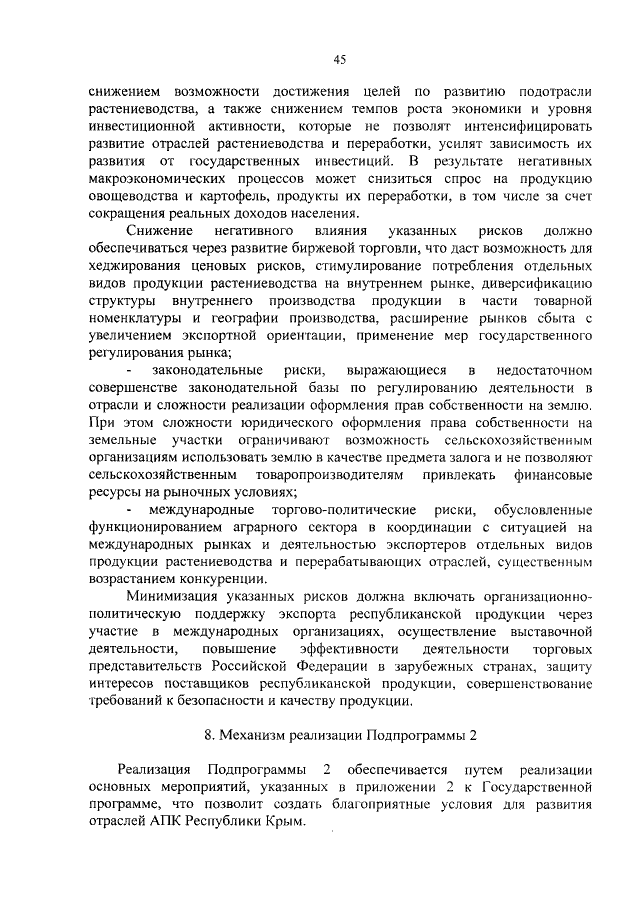 45

снижением возможности достижения целей по развитию подотрасли растениеводства, а также снижением темпов роста экономики и уровня инвестиционной активности, которые не позволят интенсифицировать развитие отраслей растениеводства и переработки, усилят зависимость их развития от государственных инвестиций. В результате негативных макроэкономических процессов может снизиться спрос на продукцию овощеводства и картофель, продукты их переработки, в том числе за счет сокращения реальных доходов населения.

Снижение негативного влияния указанных рисков должно обеспечиваться через развитие биржевой торговли, что даст возможность для хеджирования ценовых рисков, стимулирование потребления отдельных видов продукции растениеводства на внутреннем рынке, диверсификацию структуры внутреннего производства продукции в части товарной номенклатуры и географии производства, расширение рынков сбыта с увеличением экспортной ориентации, применение мер государственного регулирования рынка;

- законодательные риски, выражающиеся в недостаточном совершенстве законодательной базы по регулированию деятельности в отрасли и сложности реализации оформления прав собственности на землю. При этом сложности юридического оформления права собственности на земельные участки ограничивают возможность сельскохозяйственным организациям использовать землю в качестве предмета залога и не позволяют сельскохозяйственным товаропроизводителям привлекать финансовые ресурсы на рыночных условиях;

- международные торгово-политические риски, обусловленные функционированием аграрного сектора в координации с ситуацией на международных рынках и деятельностью экспортеров отдельных видов продукции растениеводства и перерабатывающих отраслей, существенным возрастанием конкуренции.

Минимизация указанных рисков должна включать организационно-политическую поддержку экспорта республиканской продукции через участие в международных организациях, осуществление выставочной деятельности, повышение эффективности деятельности торговых представительств Российской Федерации в зарубежных странах, защиту интересов поставщиков республиканской продукции, совершенствование требований к безопасности и качеству продукции.

8. Механизм реализации Подпрограммы 2

Реализация Подпрограммы 2 обеспечивается путем реализации основных мероприятий, указанных в приложении 2 к Государственной программе, что позволит создать благоприятные условия для развития отраслей АПК Республики Крым.